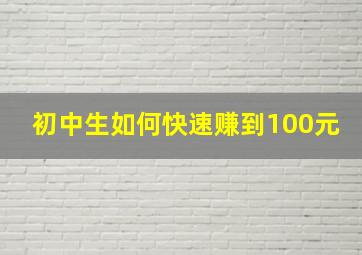 初中生如何快速赚到100元